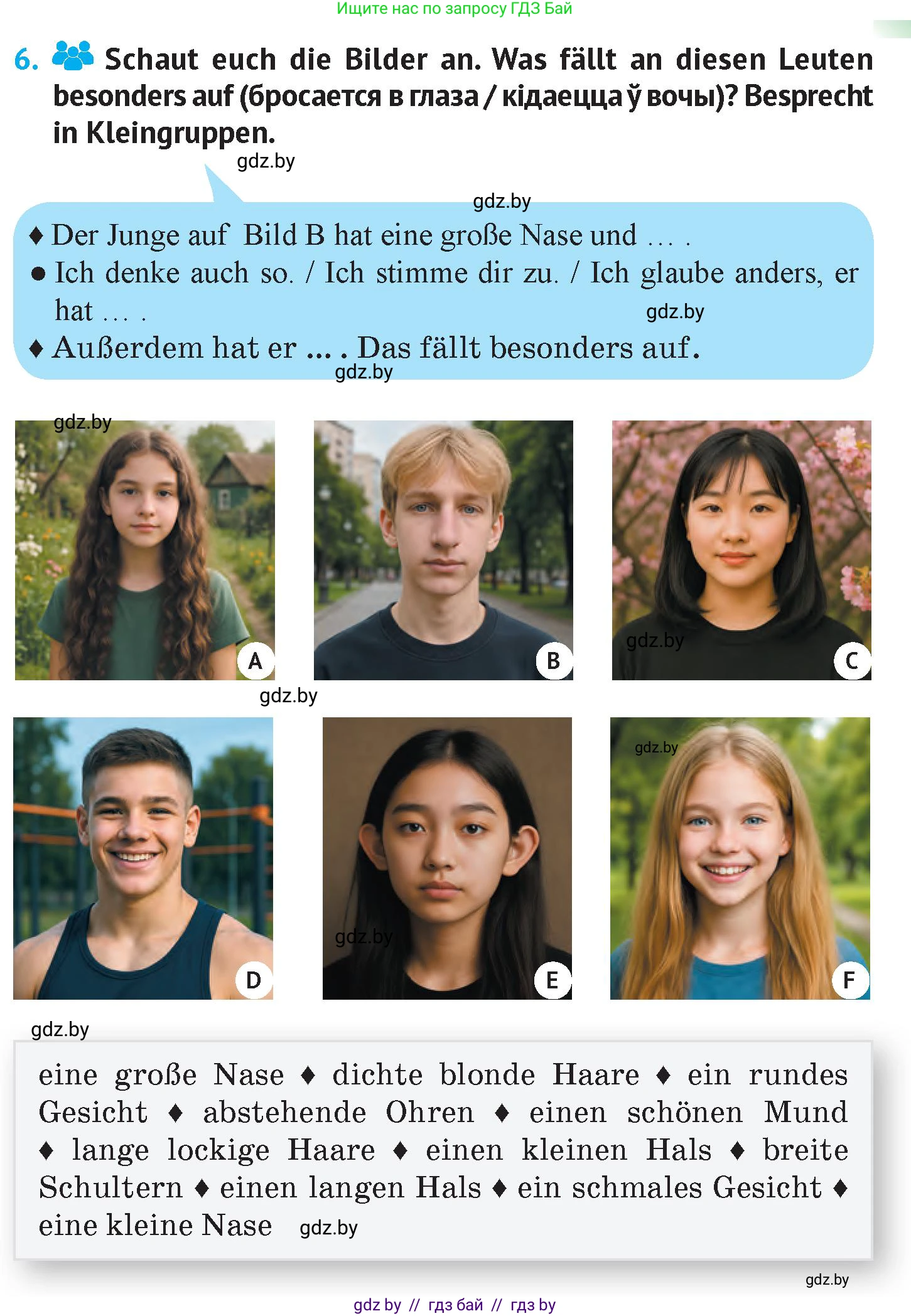 Ищите нас по запросу ГДЗ Бай

6. Schaut euch die Bilder an. Was fällt an diesen Leuten besonders auf (бросается в глаза / кідаецца ў вочы)? Besprecht in Kleingruppen.

gdz.by

gdz.by

♦ Der Junge auf Bild B hat eine große Nase und … .
● Ich denke auch so. / Ich stimme dir zu. / Ich glaube anders, er hat … .
gdz.by
♦ Außerdem hat er … . Das fällt besonders auf.
gdz.by

gdz.by

A

B

gdz.by

C

gdz.by

D

gdz.by

E

gdz.by

F

gdz.by

eine große Nase ♦ dichte blonde Haare ♦ ein rundes Gesicht ♦ abstehende Ohren ♦ einen schönen Mund ♦ lange lockige Haare ♦ einen kleinen Hals ♦ breite Schultern ♦ einen langen Hals ♦ ein schmales Gesicht ♦ eine kleine Nase gdz.by

gdz.by

gdz by // гдз бай // гдз by